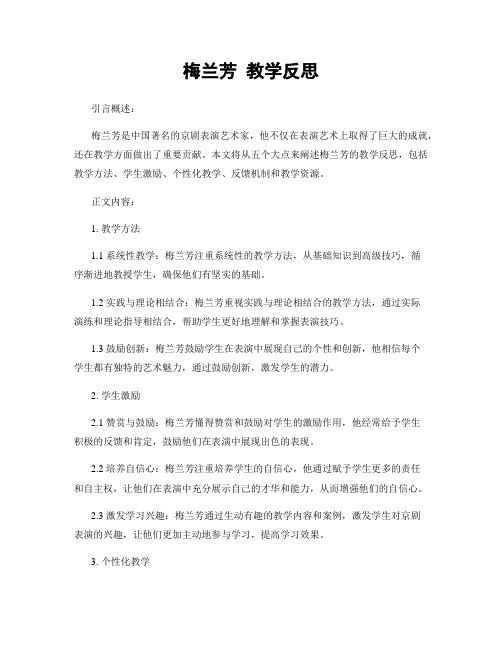 梅兰芳 教学反思

引言概述：

梅兰芳是中国著名的京剧表演艺术家，他不仅在表演艺术上取得了巨大的成就，还在教学方面做出了重要贡献。本文将从五个大点来阐述梅兰芳的教学反思，包括教学方法、学生激励、个性化教学、反馈机制和教学资源。

正文内容：

1. 教学方法

1.1 系统性教学：梅兰芳注重系统性的教学方法，从基础知识到高级技巧，循序渐进地教授学生，确保他们有坚实的基础。

1.2 实践与理论相结合：梅兰芳重视实践与理论相结合的教学方法，通过实际演练和理论指导相结合，帮助学生更好地理解和掌握表演技巧。

1.3 鼓励创新：梅兰芳鼓励学生在表演中展现自己的个性和创新，他相信每个学生都有独特的艺术魅力，通过鼓励创新，激发学生的潜力。

2. 学生激励

2.1 赞赏与鼓励：梅兰芳懂得赞赏和鼓励对学生的激励作用，他经常给予学生积极的反馈和肯定，鼓励他们在表演中展现出色的表现。

2.2 培养自信心：梅兰芳注重培养学生的自信心，他通过赋予学生更多的责任和自主权，让他们在表演中充分展示自己的才华和能力，从而增强他们的自信心。

2.3 激发学习兴趣：梅兰芳通过生动有趣的教学内容和案例，激发学生对京剧表演的兴趣，让他们更加主动地参与学习，提高学习效果。

3. 个性化教学